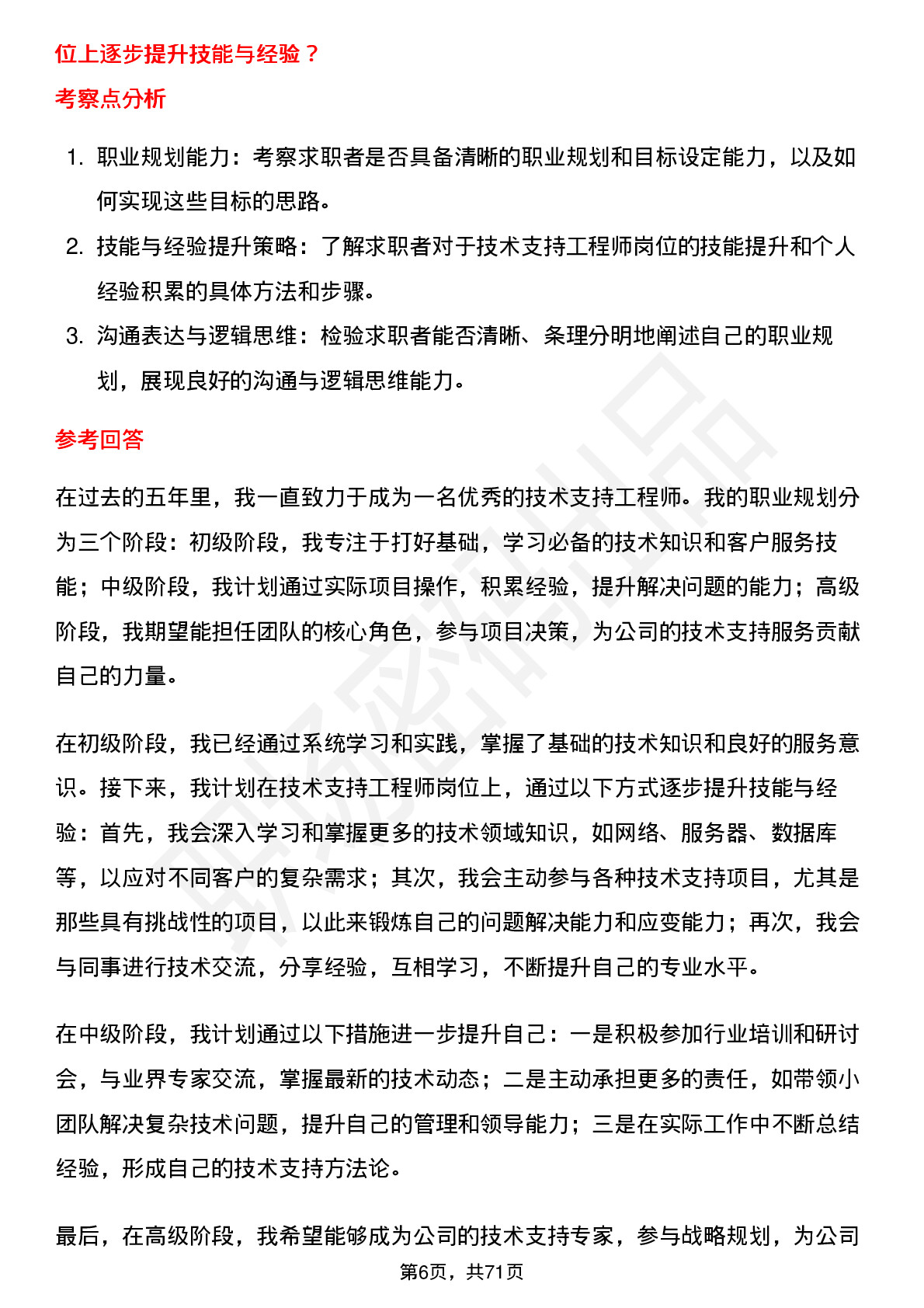 位上逐步提升技能与经验？

考察点分析

1. 职业规划能力：考察求职者是否具备清晰的职业规划和目标设定能力，以及如何实现这些目标的思路。
2. 技能与经验提升策略：了解求职者对于技术支持工程师岗位的技能提升和个人经验积累的具体方法和步骤。
3. 沟通表达与逻辑思维：检验求职者能否清晰、条理分明地阐述自己的职业规划，展现良好的沟通与逻辑思维能力。

参考回答

在过去的五年里，我一直致力于成为一名优秀的技术支持工程师。我的职业规划分为三个阶段：初级阶段，我专注于打好基础，学习必备的技术知识和客户服务技能；中级阶段，我计划通过实际项目操作，积累经验，提升解决问题的能力；高级阶段，我期望能担任团队的核心角色，参与项目决策，为公司的技术支持服务贡献自己的力量。

在初级阶段，我已经通过系统学习和实践，掌握了基础的技术知识和良好的服务意识。接下来，我计划在技术支持工程师岗位上，通过以下方式逐步提升技能与经验：首先，我会深入学习和掌握更多的技术领域知识，如网络、服务器、数据库等，以应对不同客户的复杂需求；其次，我会主动参与各种技术支持项目，尤其是那些具有挑战性的项目，以此来锻炼自己的问题解决能力和应变能力；再次，我会与同事进行技术交流，分享经验，互相学习，不断提升自己的专业水平。

在中级阶段，我计划通过以下措施进一步提升自己：一是积极参加行业培训和研讨会，与业界专家交流，掌握最新的技术动态；二是主动承担更多的责任，如带领小团队解决复杂技术问题，提升自己的管理和领导能力；三是在实际工作中不断总结经验，形成自己的技术支持方法论。

最后，在高级阶段，我希望能够成为公司的技术支持专家，参与战略规划，为公司

第6页，共71页